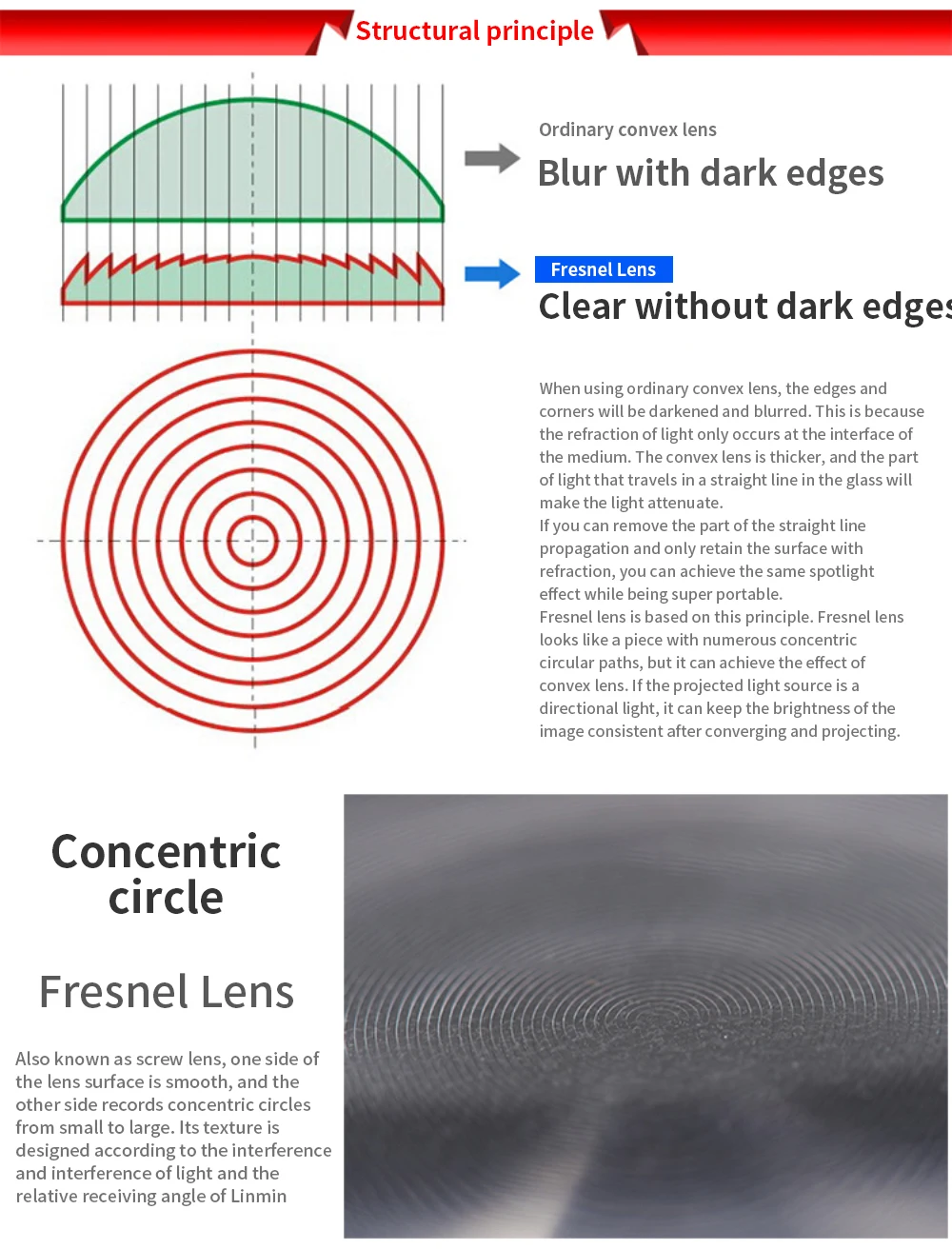 Structural principle

Ordinary convex lens

Blur with dark edges

Fresnel Lens

Clear without dark edges

When using ordinary convex lens, the edges and corners will be darkened and blurred. This is because the refraction of light only occurs at the interface of the medium. The convex lens is thicker, and the part of light that travels in a straight line in the glass will make the light attenuate.
If you can remove the part of the straight line propagation and only retain the surface with refraction, you can achieve the same spotlight effect while being super portable.
Fresnel lens is based on this principle. Fresnel lens looks like a piece with numerous concentric circular paths, but it can achieve the effect of convex lens. If the projected light source is a directional light, it can keep the brightness of the image consistent after converging and projecting.

Concentric circle

Fresnel Lens

Also known as screw lens, one side of the lens surface is smooth, and the other side records concentric circles from small to large. Its texture is designed according to the interference and interference of light and the relative receiving angle of Linmin